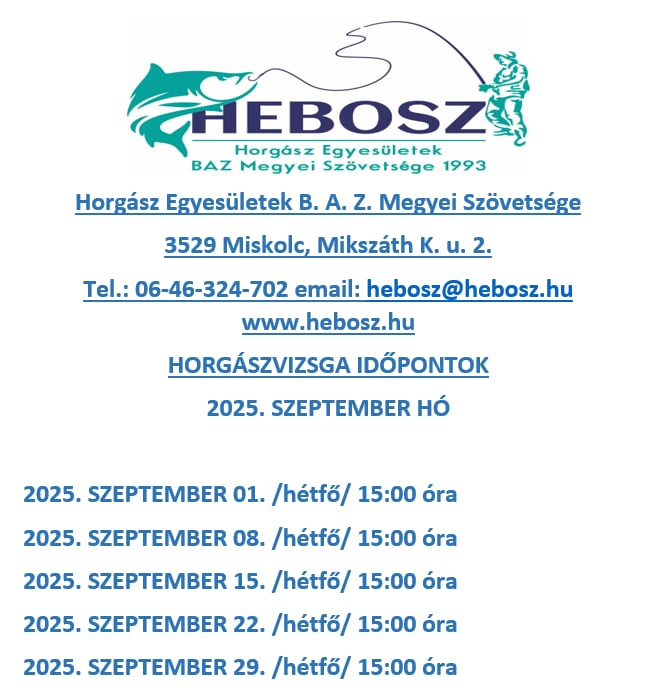 HEBOSZ
Horgász Egyesületek
BAZ Megyei Szövetsége 1993

Horgász Egyesületek B. A. Z. Megyei Szövetsége

3529 Miskolc, Mikszáth K. u. 2.

Tel.: 06-46-324-702 email: hebosz@hebosz.hu
www.hebosz.hu

HORGÁSZVIZSGA IDŐPONTOK

2025. SZEPTEMBER HÓ

2025. SZEPTEMBER 01. /hétfő/ 15:00 óra

2025. SZEPTEMBER 08. /hétfő/ 15:00 óra

2025. SZEPTEMBER 15. /hétfő/ 15:00 óra

2025. SZEPTEMBER 22. /hétfő/ 15:00 óra

2025. SZEPTEMBER 29. /hétfő/ 15:00 óra